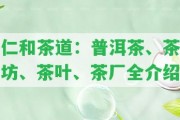 仁和茶道：普洱茶、茶坊、茶叶、茶厂全介绍